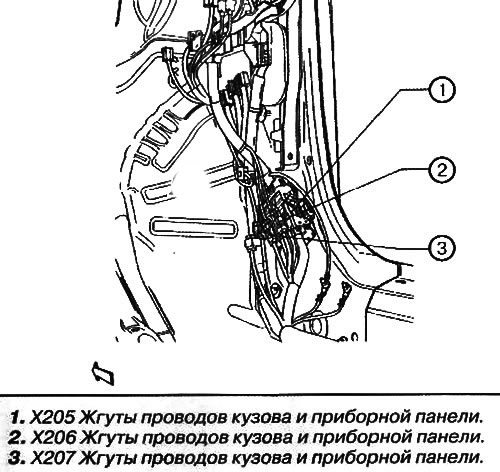 1
2
3

1. X205 Жгуты проводов кузова и приборной панели.
2. X206 Жгуты проводов кузова и приборной панели.
3. X207 Жгуты проводов кузова и приборной панели.